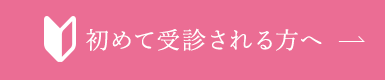 初めて受診される方へ →